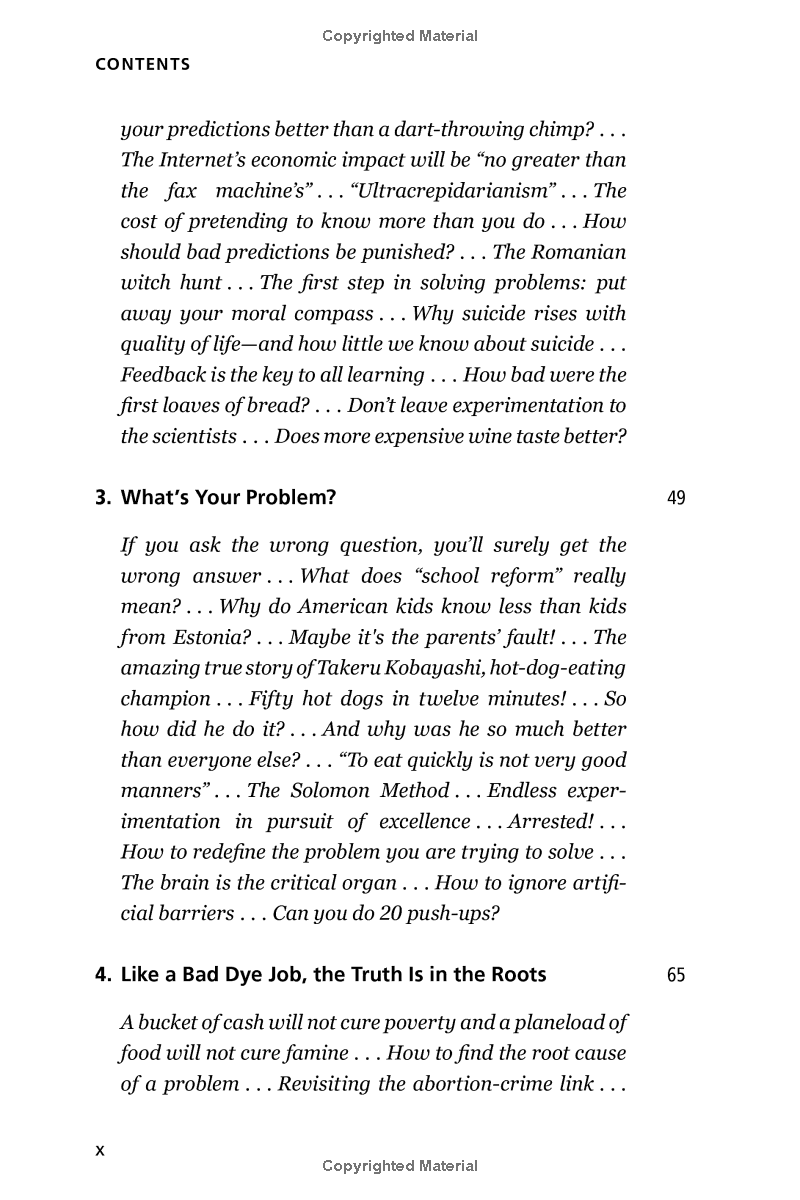 Copyrighted Material

CONTENTS

your predictions better than a dart-throwing chimp? . . . The Internet's economic impact will be "no greater than the fax machine's" . . . "Ultracrepidarianism" . . . The cost of pretending to know more than you do . . . How should bad predictions be punished? . . . The Romanian witch hunt . . . The first step in solving problems: put away your moral compass . . . Why suicide rises with quality of life—and how little we know about suicide . . . Feedback is the key to all learning . . . How bad were the first loaves of bread? . . . Don't leave experimentation to the scientists . . . Does more expensive wine taste better?

3. What's Your Problem? 49

If you ask the wrong question, you'll surely get the wrong answer . . . What does "school reform" really mean? . . . Why do American kids know less than kids from Estonia? . . . Maybe it's the parents' fault! . . . The amazing true story of Takeru Kobayashi, hot-dog-eating champion . . . Fifty hot dogs in twelve minutes! . . . So how did he do it? . . . And why was he so much better than everyone else? . . . "To eat quickly is not very good manners" . . . The Solomon Method . . . Endless experimentation in pursuit of excellence . . . Arrested! . . . How to redefine the problem you are trying to solve . . . The brain is the critical organ . . . How to ignore artificial barriers . . . Can you do 20 push-ups?

4. Like a Bad Dye Job, the Truth Is in the Roots 65

A bucket of cash will not cure poverty and a planeload of food will not cure famine . . . How to find the root cause of a problem . . . Revisiting the abortion-crime link . . .

x

Copyrighted Material